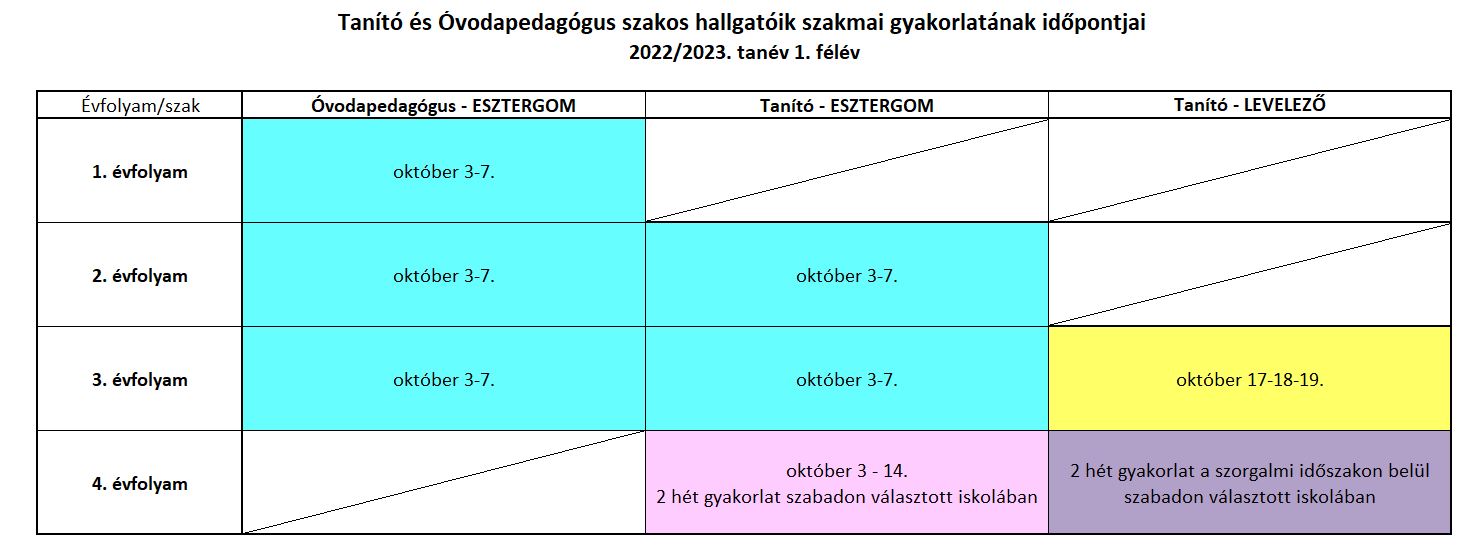 Tanító és Óvodapedagógus szakos hallgatóik szakmai gyakorlatának időpontjai
2022/2023. tanév 1. félév

| Évfolyam/szak | Óvodapedagógus - ESZTERGOM | Tanító - ESZTERGOM | Tanító - LEVELEZŐ |
|---|---|---|---|
| 1. évfolyam | október 3-7. | | |
| 2. évfolyam | október 3-7. | október 3-7. | |
| 3. évfolyam | október 3-7. | október 3-7. | október 17-18-19. |
| 4. évfolyam | | október 3 - 14. 2 hét gyakorlat szabadon választott iskolában | 2 hét gyakorlat a szorgalmi időszakon belül szabadon választott iskolában |